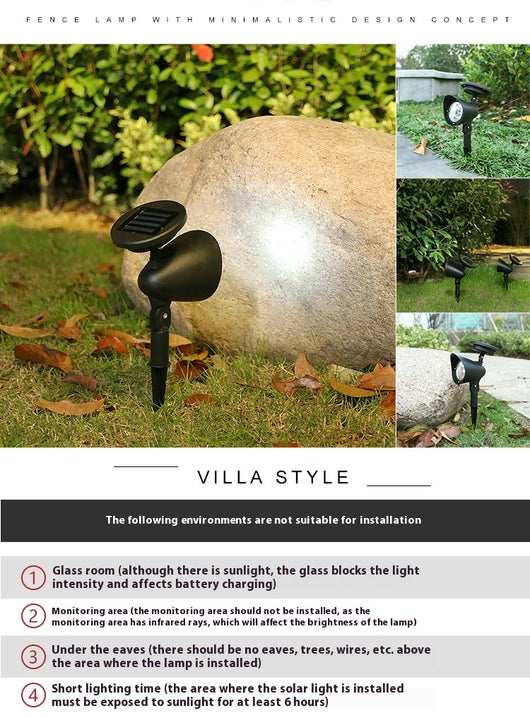 FENCE LAMP WITH MINIMALISTIC DESIGN CONCEPT

VILLA STYLE

The following environments are not suitable for installation

1 Glass room (although there is sunlight, the glass blocks the light intensity and affects battery charging)

2 Monitoring area (the monitoring area should not be installed, as the monitoring area has infrared rays, which will affect the brightness of the lamp)

3 Under the eaves (there should be no eaves, trees, wires, etc. above the area where the lamp is installed)

4 Short lighting time (the area where the solar light is installed must be exposed to sunlight for at least 6 hours)